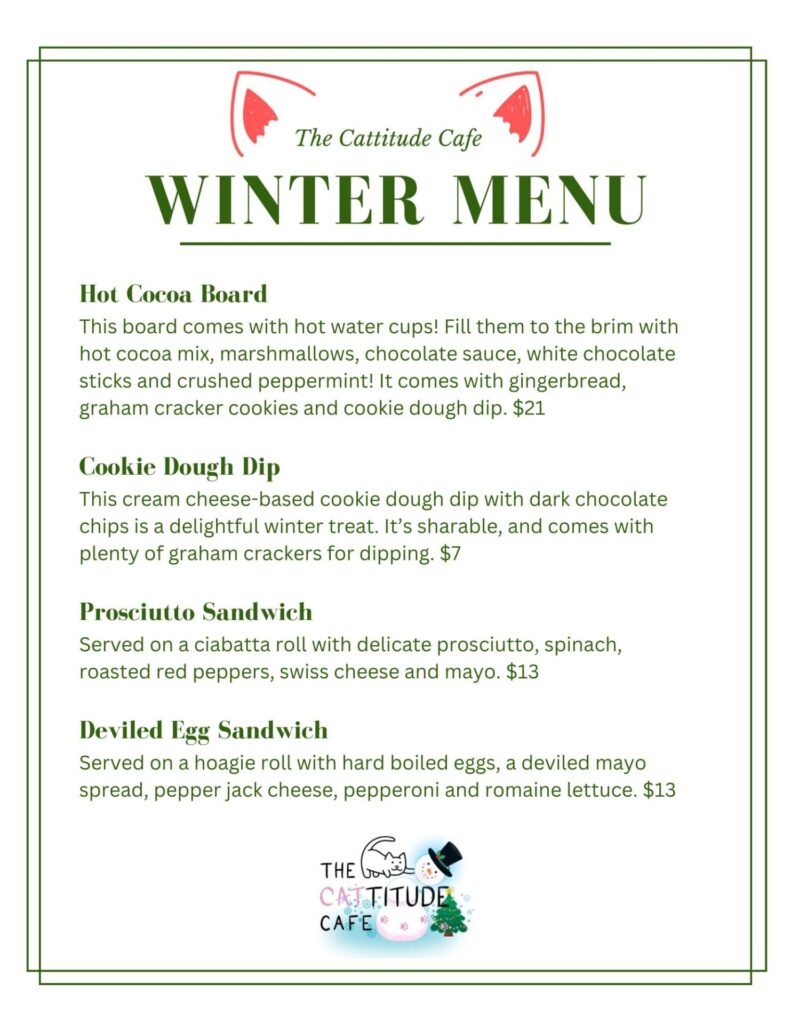 The Cattitude Cafe

WINTER MENU

Hot Cocoa Board
This board comes with hot water cups! Fill them to the brim with hot cocoa mix, marshmallows, chocolate sauce, white chocolate sticks and crushed peppermint! It comes with gingerbread, graham cracker cookies and cookie dough dip. $21

Cookie Dough Dip
This cream cheese-based cookie dough dip with dark chocolate chips is a delightful winter treat. It's sharable, and comes with plenty of graham crackers for dipping. $7

Prosciutto Sandwich
Served on a ciabatta roll with delicate prosciutto, spinach, roasted red peppers, swiss cheese and mayo. $13

Deviled Egg Sandwich
Served on a hoagie roll with hard boiled eggs, a deviled mayo spread, pepper jack cheese, pepperoni and romaine lettuce. $13

THE CATTITUDE CAFE